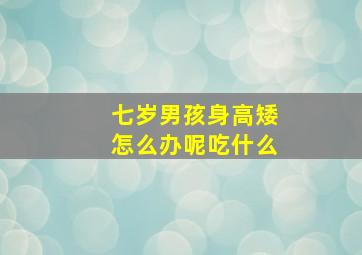 七岁男孩身高矮
怎么办呢吃什么